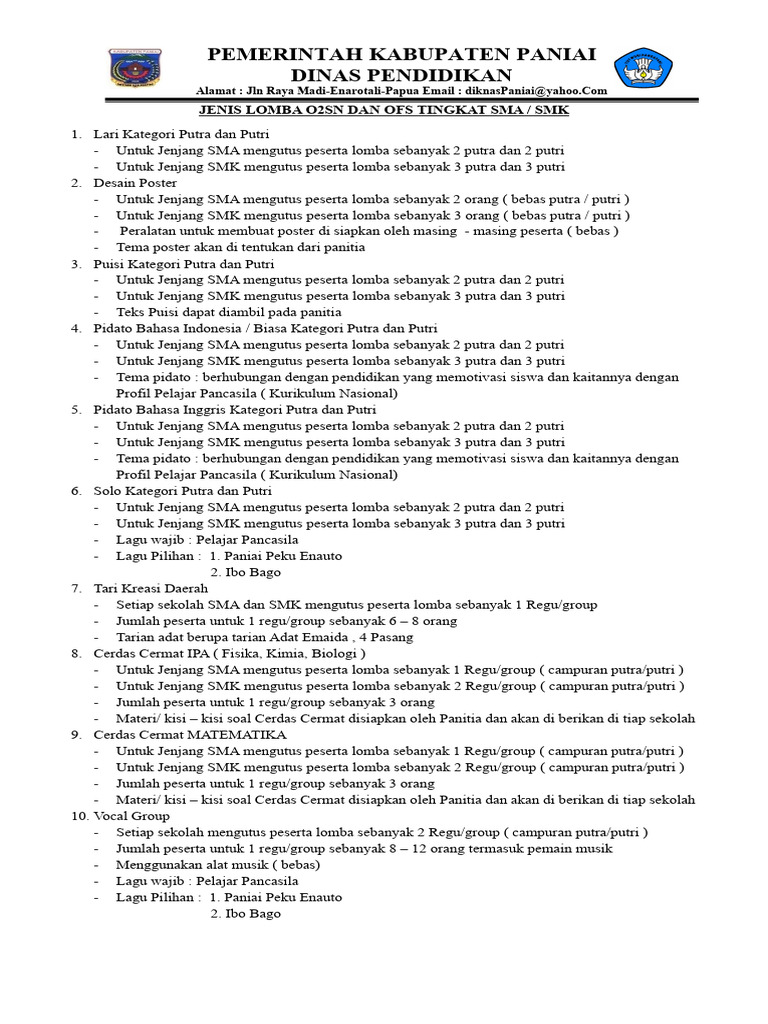 PEMERINTAH KABUPATEN PANIAI
DINAS PENDIDIKAN
Alamat : Jln Raya Madi-Enarotali-Papua Email : diknasPaniai@yahoo.Com

JENIS LOMBA O2SN DAN OFS TINGKAT SMA / SMK

1. Lari Kategori Putra dan Putri
- Untuk Jenjang SMA mengutus peserta lomba sebanyak 2 putra dan 2 putri
- Untuk Jenjang SMK mengutus peserta lomba sebanyak 3 putra dan 3 putri
2. Desain Poster
- Untuk Jenjang SMA mengutus peserta lomba sebanyak 2 orang ( bebas putra / putri )
- Untuk Jenjang SMK mengutus peserta lomba sebanyak 3 orang ( bebas putra / putri )
- Peralatan untuk membuat poster di siapkan oleh masing - masing peserta ( bebas )
- Tema poster akan di tentukan dari panitia
3. Puisi Kategori Putra dan Putri
- Untuk Jenjang SMA mengutus peserta lomba sebanyak 2 putra dan 2 putri
- Untuk Jenjang SMK mengutus peserta lomba sebanyak 3 putra dan 3 putri
- Teks Puisi dapat diambil pada panitia
4. Pidato Bahasa Indonesia / Biasa Kategori Putra dan Putri
- Untuk Jenjang SMA mengutus peserta lomba sebanyak 2 putra dan 2 putri
- Untuk Jenjang SMK mengutus peserta lomba sebanyak 3 putra dan 3 putri
- Tema pidato : berhubungan dengan pendidikan yang memotivasi siswa dan kaitannya dengan Profil Pelajar Pancasila ( Kurikulum Nasional)
5. Pidato Bahasa Inggris Kategori Putra dan Putri
- Untuk Jenjang SMA mengutus peserta lomba sebanyak 2 putra dan 2 putri
- Untuk Jenjang SMK mengutus peserta lomba sebanyak 3 putra dan 3 putri
- Tema pidato : berhubungan dengan pendidikan yang memotivasi siswa dan kaitannya dengan Profil Pelajar Pancasila ( Kurikulum Nasional)
6. Solo Kategori Putra dan Putri
- Untuk Jenjang SMA mengutus peserta lomba sebanyak 2 putra dan 2 putri
- Untuk Jenjang SMK mengutus peserta lomba sebanyak 3 putra dan 3 putri
- Lagu wajib : Pelajar Pancasila
- Lagu Pilihan : 1. Paniai Peku Enauto
2. Ibo Bago
7. Tari Kreasi Daerah
- Setiap sekolah SMA dan SMK mengutus peserta lomba sebanyak 1 Regu/group
- Jumlah peserta untuk 1 regu/group sebanyak 6 – 8 orang
- Tarian adat berupa tarian Adat Emaida , 4 Pasang
8. Cerdas Cermat IPA ( Fisika, Kimia, Biologi )
- Untuk Jenjang SMA mengutus peserta lomba sebanyak 1 Regu/group ( campuran putra/putri )
- Untuk Jenjang SMK mengutus peserta lomba sebanyak 2 Regu/group ( campuran putra/putri )
- Jumlah peserta untuk 1 regu/group sebanyak 3 orang
- Materi/ kisi – kisi soal Cerdas Cermat disiapkan oleh Panitia dan akan di berikan di tiap sekolah
9. Cerdas Cermat MATEMATIKA
- Untuk Jenjang SMA mengutus peserta lomba sebanyak 1 Regu/group ( campuran putra/putri )
- Untuk Jenjang SMK mengutus peserta lomba sebanyak 2 Regu/group ( campuran putra/putri )
- Jumlah peserta untuk 1 regu/group sebanyak 3 orang
- Materi/ kisi – kisi soal Cerdas Cermat disiapkan oleh Panitia dan akan di berikan di tiap sekolah
10. Vocal Group
- Setiap sekolah mengutus peserta lomba sebanyak 2 Regu/group ( campuran putra/putri )
- Jumlah peserta untuk 1 regu/group sebanyak 8 – 12 orang termasuk pemain musik
- Menggunakan alat musik ( bebas)
- Lagu wajib : Pelajar Pancasila
- Lagu Pilihan : 1. Paniai Peku Enauto
2. Ibo Bago